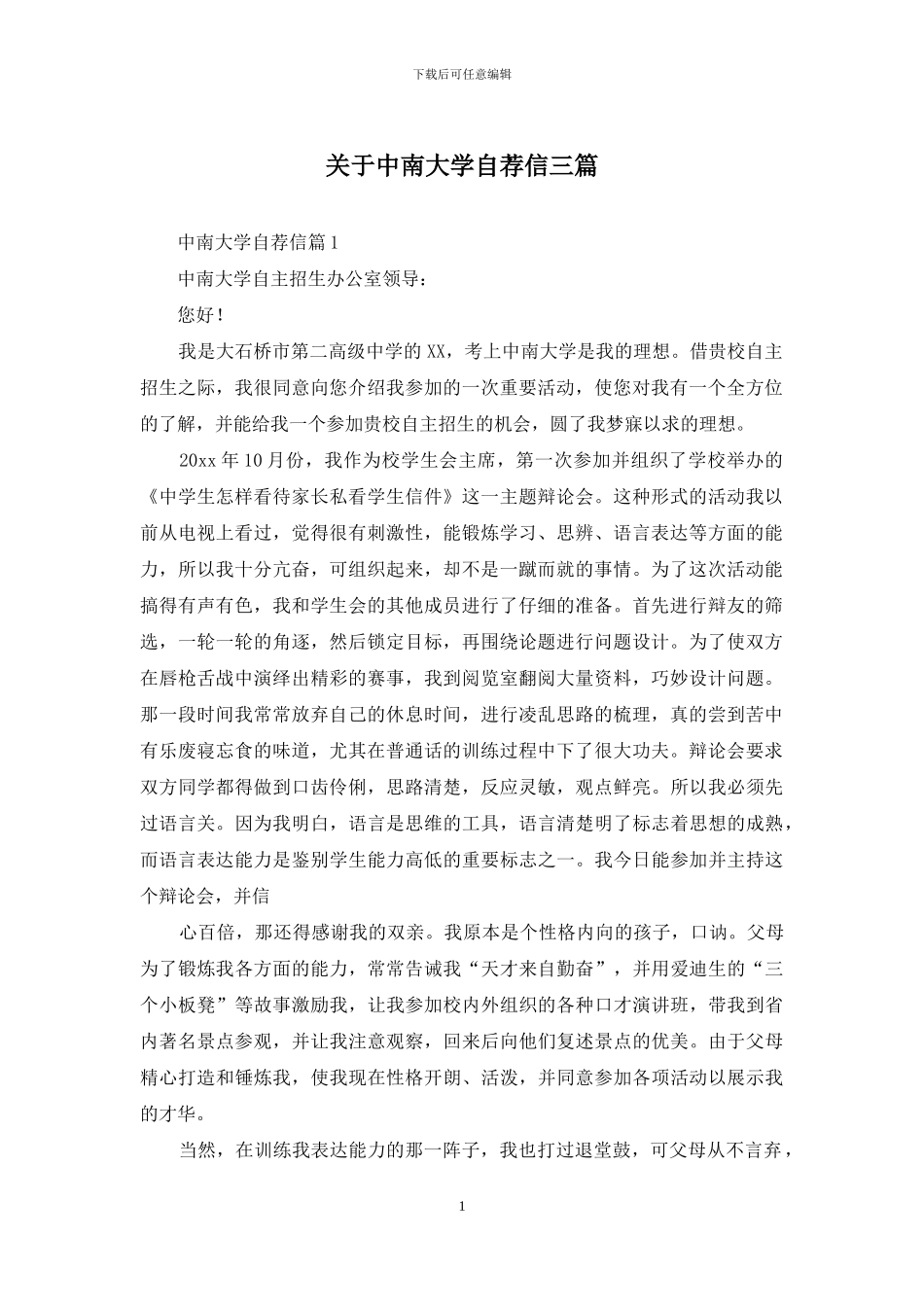 下载后可任意编辑

关于中南大学自荐信三篇

中南大学自荐信篇1

中南大学自主招生办公室领导：

您好！

我是大石桥市第二高级中学的XX，考上中南大学是我的理想。借贵校自主招生之际，我很同意向您介绍我参加的一次重要活动，使您对我有一个全方位的了解，并能给我一个参加贵校自主招生的机会，圆了我梦寐以求的理想。

20xx年10月份，我作为校学生会主席，第一次参加并组织了学校举办的《中学生怎样看待家长私看学生信件》这一主题辩论会。这种形式的活动我以前从电视上看过，觉得很有刺激性，能锻炼学习、思辨、语言表达等方面的能力，所以我十分亢奋，可组织起来，却不是一蹴而就的事情。为了这次活动能搞得有声有色，我和学生会的其他成员进行了仔细的准备。首先进行辩友的筛选，一轮一轮的角逐，然后锁定目标，再围绕论题进行问题设计。为了使双方在唇枪舌战中演绎出精彩的赛事，我到阅览室翻阅大量资料，巧妙设计问题。那一段时间我常常放弃自己的休息时间，进行凌乱思路的梳理，真的尝到苦中有乐废寝忘食的味道，尤其在普通话的训练过程中下了很大功夫。辩论会要求双方同学都得做到口齿伶俐，思路清楚，反应灵敏，观点鲜亮。所以我必须先过语言关。因为我明白，语言是思维的工具，语言清楚明了标志着思想的成熟，而语言表达能力是鉴别学生能力高低的重要标志之一。我今日能参加并主持这个辩论会，并信

心百倍，那还得感谢我的双亲。我原本是个性格内向的孩子，口讷。父母为了锻炼我各方面的能力，常常告诫我“天才来自勤奋”，并用爱迪生的“三个小板凳”等故事激励我，让我参加校内外组织的各种口才演讲班，带我到省内著名景点参观，并让我注意观察，回来后向他们复述景点的优美。由于父母精心打造和锤炼我，使我现在性格开朗、活泼，并同意参加各项活动以展示我的才华。

当然，在训练我表达能力的那一阵子，我也打过退堂鼓，可父母从不言弃，

1